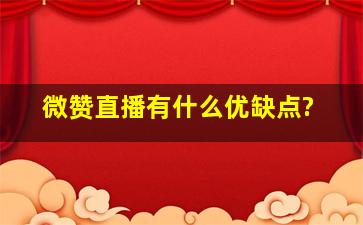 微赞直播有什么优缺点?